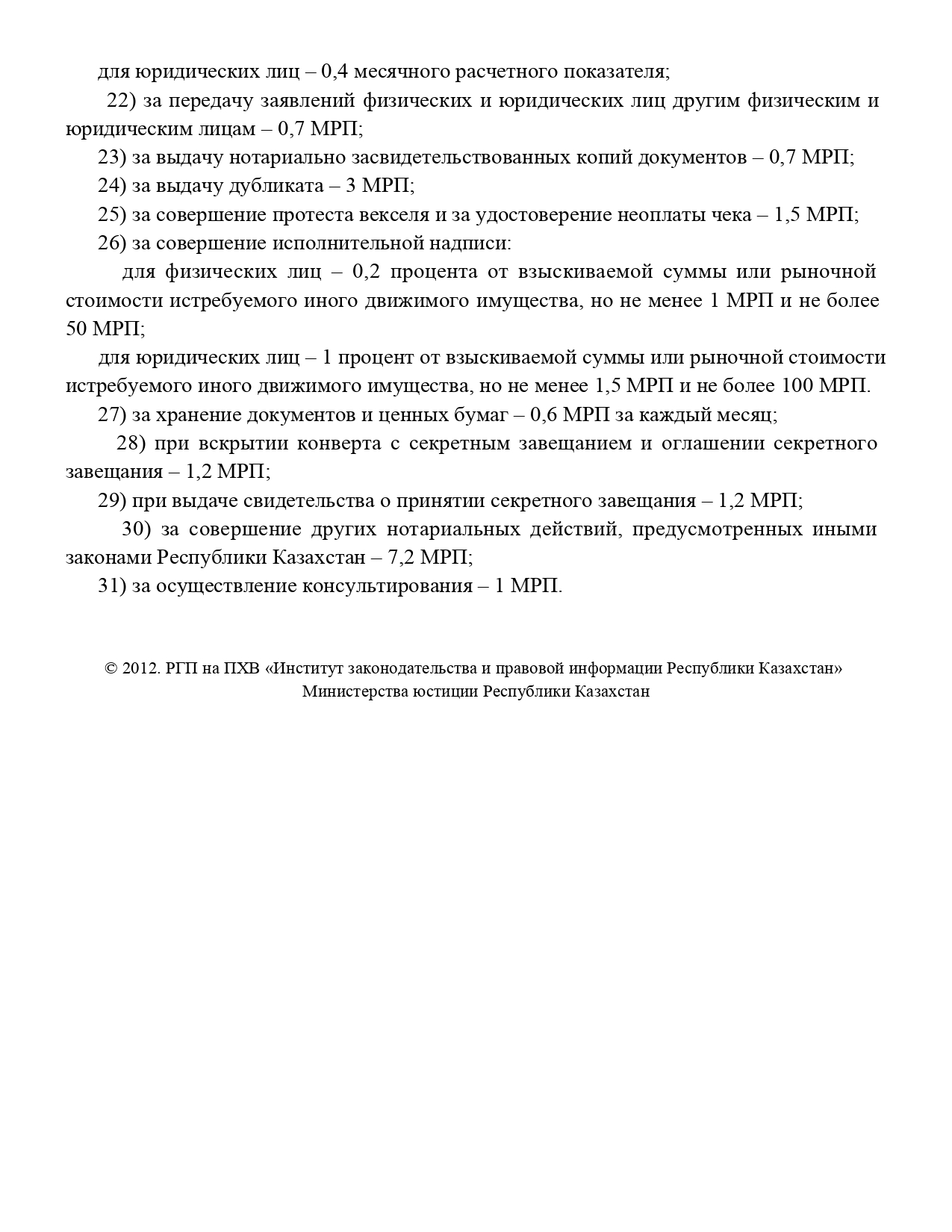 для юридических лиц – 0,4 месячного расчетного показателя;

22) за передачу заявлений физических и юридических лиц другим физическим и юридическим лицам – 0,7 МРП;

23) за выдачу нотариально засвидетельствованных копий документов – 0,7 МРП;

24) за выдачу дубликата – 3 МРП;

25) за совершение протеста векселя и за удостоверение неоплаты чека – 1,5 МРП;

26) за совершение исполнительной надписи:

для физических лиц – 0,2 процента от взыскиваемой суммы или рыночной стоимости истребуемого иного движимого имущества, но не менее 1 МРП и не более 50 МРП;

для юридических лиц – 1 процент от взыскиваемой суммы или рыночной стоимости истребуемого иного движимого имущества, но не менее 1,5 МРП и не более 100 МРП.

27) за хранение документов и ценных бумаг – 0,6 МРП за каждый месяц;

28) при вскрытии конверта с секретным завещанием и оглашении секретного завещания – 1,2 МРП;

29) при выдаче свидетельства о принятии секретного завещания – 1,2 МРП;

30) за совершение других нотариальных действий, предусмотренных иными законами Республики Казахстан – 7,2 МРП;

31) за осуществление консультирования – 1 МРП.

© 2012. РГП на ПХВ «Институт законодательства и правовой информации Республики Казахстан» Министерства юстиции Республики Казахстан